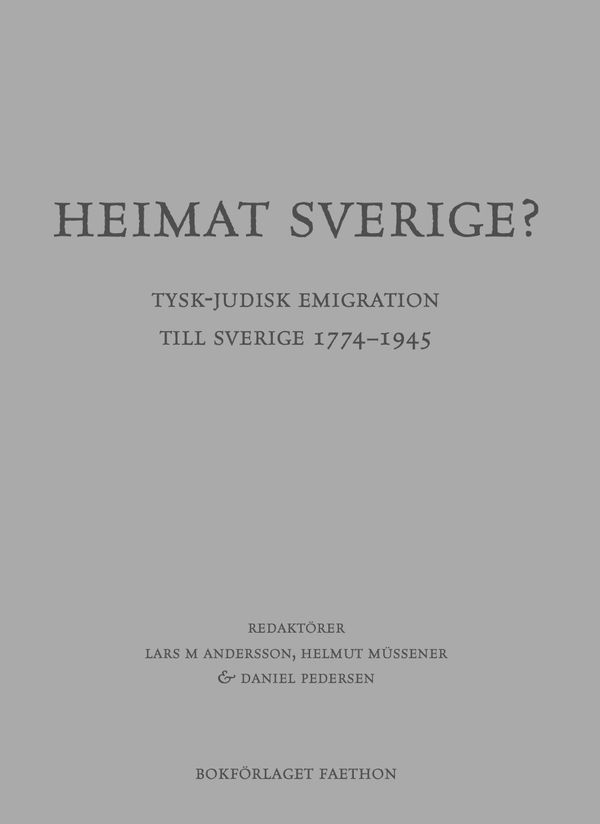 HEIMAT SVERIGE?

TYSK-JUDISK EMIGRATION
TILL SVERIGE 1774–1945

REDAKTÖRER
LARS M ANDERSSON, HELMUT MÜSSENER
& DANIEL PEDERSEN

BOKFÖRLAGET FAETHON